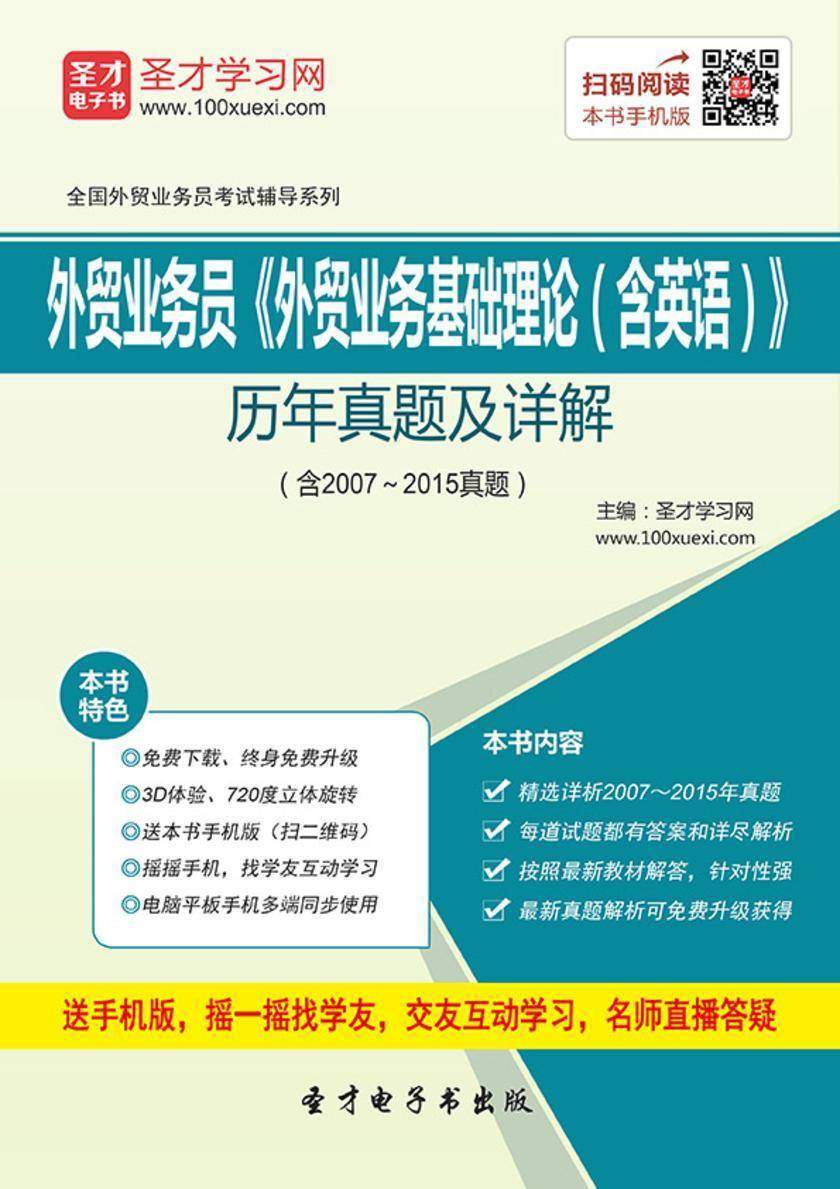 圣才电子书

圣才学习网
www.100xuexi.com

扫码阅读
本书手机版

全国外贸业务员考试辅导系列

外贸业务员《外贸业务基础理论（含英语）》
历年真题及详解
（含2007～2015真题）

主编：圣才学习网
www.100xuexi.com

本书特色

◎免费下载、终身免费升级
◎3D体验、720度立体旋转
◎送本书手机版（扫二维码）
◎摇摇手机，找学友互动学习
◎电脑平板手机多端同步使用

本书内容

精选详析2007～2015年真题
每道试题都有答案和详尽解析
按照最新教材解答，针对性强
最新真题解析可免费升级获得

送手机版，摇一摇找学友，交友互动学习，名师直播答疑

圣才电子书出版